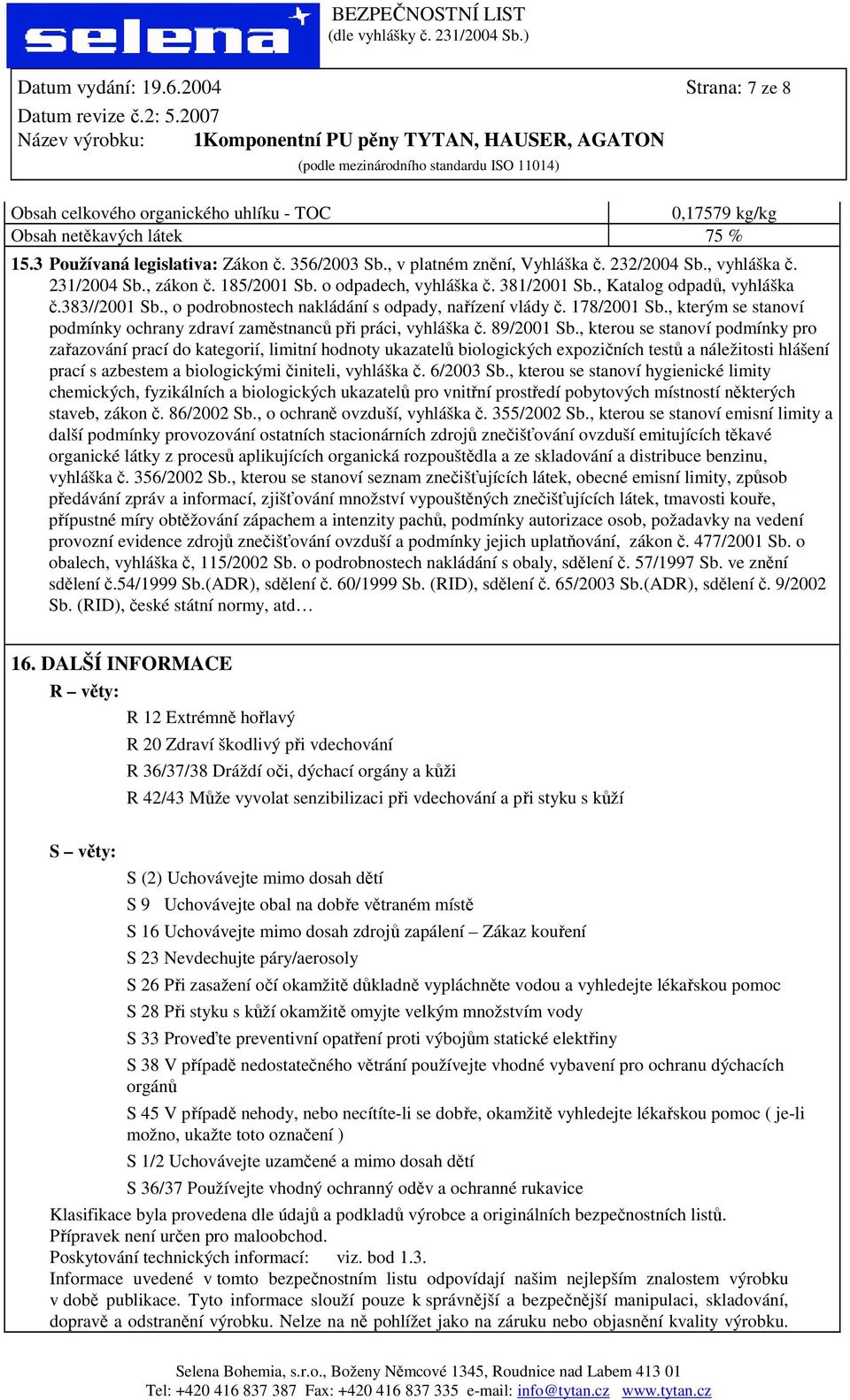 selena

BEZPEČNOSTNÍ LIST
(dle vyhlášky č. 231/2004 Sb.)

Datum vydání: 19.6.2004
Strana: 7 ze 8
Datum revize č.2: 5.2007
Název výrobku: 1Komponentní PU pěny TYTAN, HAUSER, AGATON
(podle mezinárodního standardu ISO 11014)

| Obsah celkového organického uhlíku - TOC | 0,17579 kg/kg |
|---|---|
| Obsah netěkavých látek | 75 % |

15.3 Používaná legislativa: Zákon č. 356/2003 Sb., v platném znění, Vyhláška č. 232/2004 Sb., vyhláška č. 231/2004 Sb., zákon č. 185/2001 Sb. o odpadech, vyhláška č. 381/2001 Sb., Katalog odpadů, vyhláška č.383//2001 Sb., o podrobnostech nakládání s odpady, nařízení vlády č. 178/2001 Sb., kterým se stanoví podmínky ochrany zdraví zaměstnanců při práci, vyhláška č. 89/2001 Sb., kterou se stanoví podmínky pro zařazování prací do kategorií, limitní hodnoty ukazatelů biologických expozičních testů a náležitosti hlášení prací s azbestem a biologickými činiteli, vyhláška č. 6/2003 Sb., kterou se stanoví hygienické limity chemických, fyzikálních a biologických ukazatelů pro vnitřní prostředí pobytových místností některých staveb, zákon č. 86/2002 Sb., o ochraně ovzduší, vyhláška č. 355/2002 Sb., kterou se stanoví emisní limity a další podmínky provozování ostatních stacionárních zdrojů znečišťování ovzduší emitujících těkavé organické látky z procesů aplikujících organická rozpouštědla a ze skladování a distribuce benzinu, vyhláška č. 356/2002 Sb., kterou se stanoví seznam znečišťujících látek, obecné emisní limity, způsob předávání zpráv a informací, zjišťování množství vypouštěných znečišťujících látek, tmavosti kouře, přípustné míry obtěžování zápachem a intenzity pachů, podmínky autorizace osob, požadavky na vedení provozní evidence zdrojů znečišťování ovzduší a podmínky jejich uplatňování, zákon č. 477/2001 Sb. o obalech, vyhláška č, 115/2002 Sb. o podrobnostech nakládání s obaly, sdělení č. 57/1997 Sb. ve znění sdělení č.54/1999 Sb.(ADR), sdělení č. 60/1999 Sb. (RID), sdělení č. 65/2003 Sb.(ADR), sdělení č. 9/2002 Sb. (RID), české státní normy, atd…

16. DALŠÍ INFORMACE
R – věty:
R 12 Extrémně hořlavý
R 20 Zdraví škodlivý při vdechování
R 36/37/38 Dráždí oči, dýchací orgány a kůži
R 42/43 Může vyvolat senzibilizaci při vdechování a při styku s kůží

S – věty:
S (2) Uchovávejte mimo dosah dětí
S 9 Uchovávejte obal na dobře větraném místě
S 16 Uchovávejte mimo dosah zdrojů zapálení – Zákaz kouření
S 23 Nevdechujte páry/aerosoly
S 26 Při zasažení očí okamžitě důkladně vypláchněte vodou a vyhledejte lékařskou pomoc
S 28 Při styku s kůží okamžitě omyjte velkým množstvím vody
S 33 Proveďte preventivní opatření proti výbojům statické elektřiny
S 38 V případě nedostatečného větrání používejte vhodné vybavení pro ochranu dýchacích orgánů
S 45 V případě nehody, nebo necítíte-li se dobře, okamžitě vyhledejte lékařskou pomoc ( je-li možno, ukažte toto označení )
S 1/2 Uchovávejte uzamčené a mimo dosah dětí
S 36/37 Používejte vhodný ochranný oděv a ochranné rukavice
Klasifikace byla provedena dle údajů a podkladů výrobce a originálních bezpečnostních listů.
Přípravek není určen pro maloobchod.
Poskytování technických informací: viz. bod 1.3.
Informace uvedené v tomto bezpečnostním listu odpovídají našim nejlepším znalostem výrobku v době publikace. Tyto informace slouží pouze k správnější a bezpečnější manipulaci, skladování, dopravě a odstranění výrobku. Nelze na ně pohlížet jako na záruku nebo objasnění kvality výrobku.

Selena Bohemia, s.r.o., Boženy Němcové 1345, Roudnice nad Labem 413 01
Tel: +420 416 837 387 Fax: +420 416 837 335 e-mail: info@tytan.cz www.tytan.cz